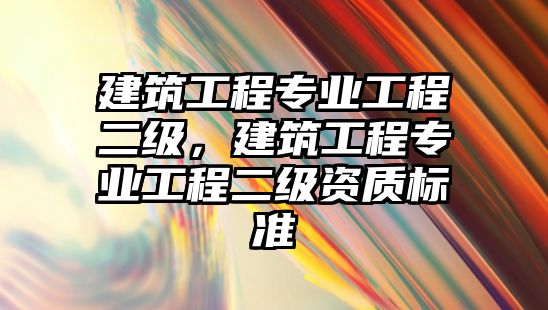 建筑工程专业工程二级，建筑工程专业工程二级资质标准